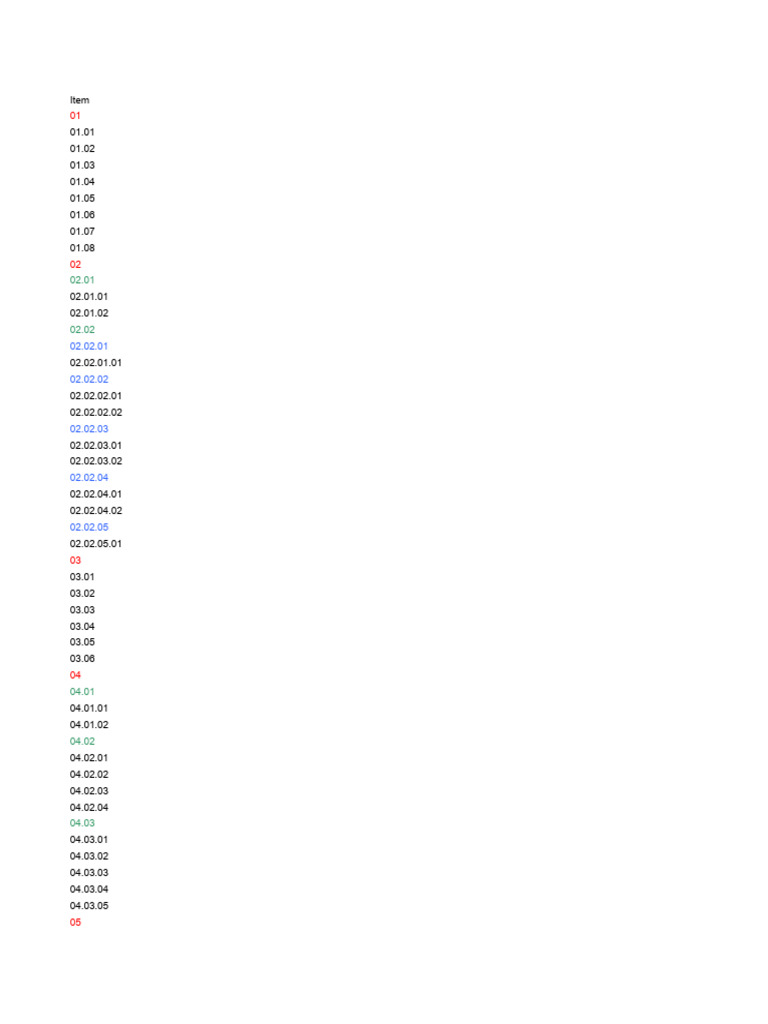 Item
01
01.01
01.02
01.03
01.04
01.05
01.06
01.07
01.08
02
02.01
02.01.01
02.01.02
02.02
02.02.01
02.02.01.01
02.02.02
02.02.02.01
02.02.02.02
02.02.03
02.02.03.01
02.02.03.02
02.02.04
02.02.04.01
02.02.04.02
02.02.05
02.02.05.01
03
03.01
03.02
03.03
03.04
03.05
03.06
04
04.01
04.01.01
04.01.02
04.02
04.02.01
04.02.02
04.02.03
04.02.04
04.03
04.03.01
04.03.02
04.03.03
04.03.04
04.03.05
05